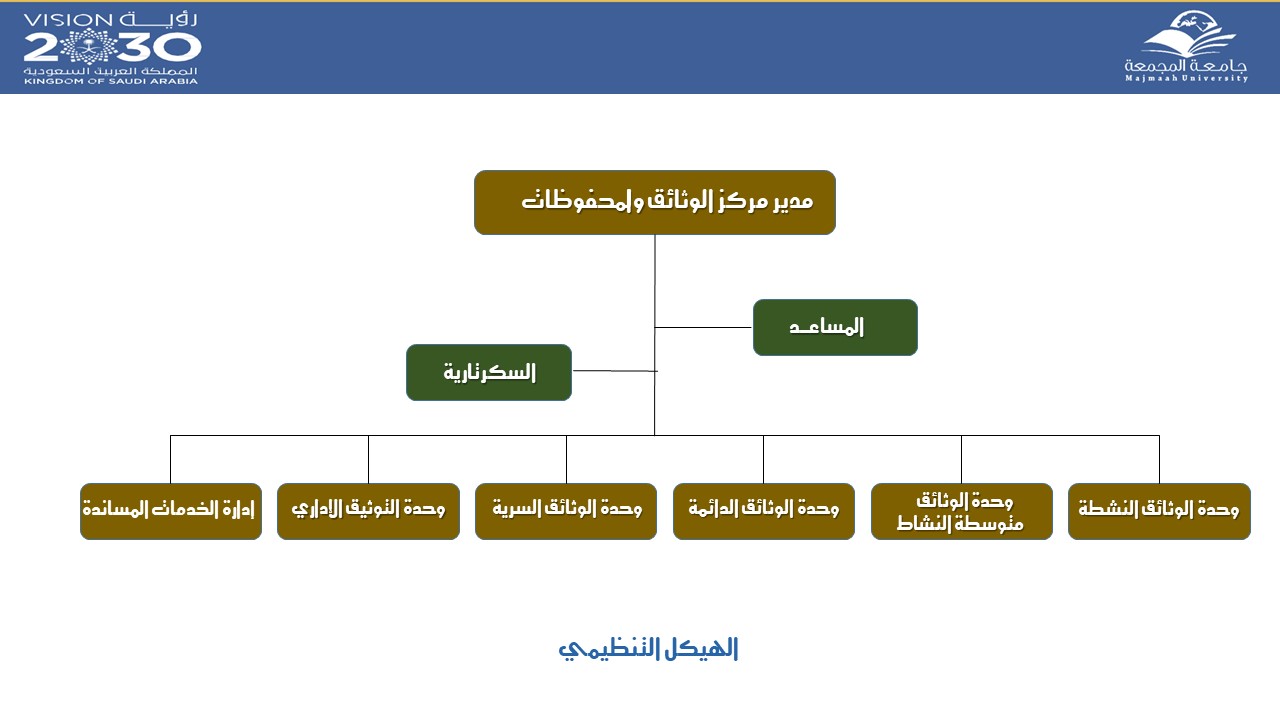 VISION رؤية 2030 المملكة العربية السعودية KINGDOM OF SAUDI ARABIA

جامعة المجمعة Majmaah University

مدير مركز الوثائق والمحفوظات

المساعد

السكرتارية

وحدة الوثائق النشطة

وحدة الوثائق متوسطة النشاط

وحدة الوثائق الدائمة

وحدة الوثائق السرية

وحدة التوثيق الإداري

إدارة الخدمات المساندة

الهيكل التنظيمي